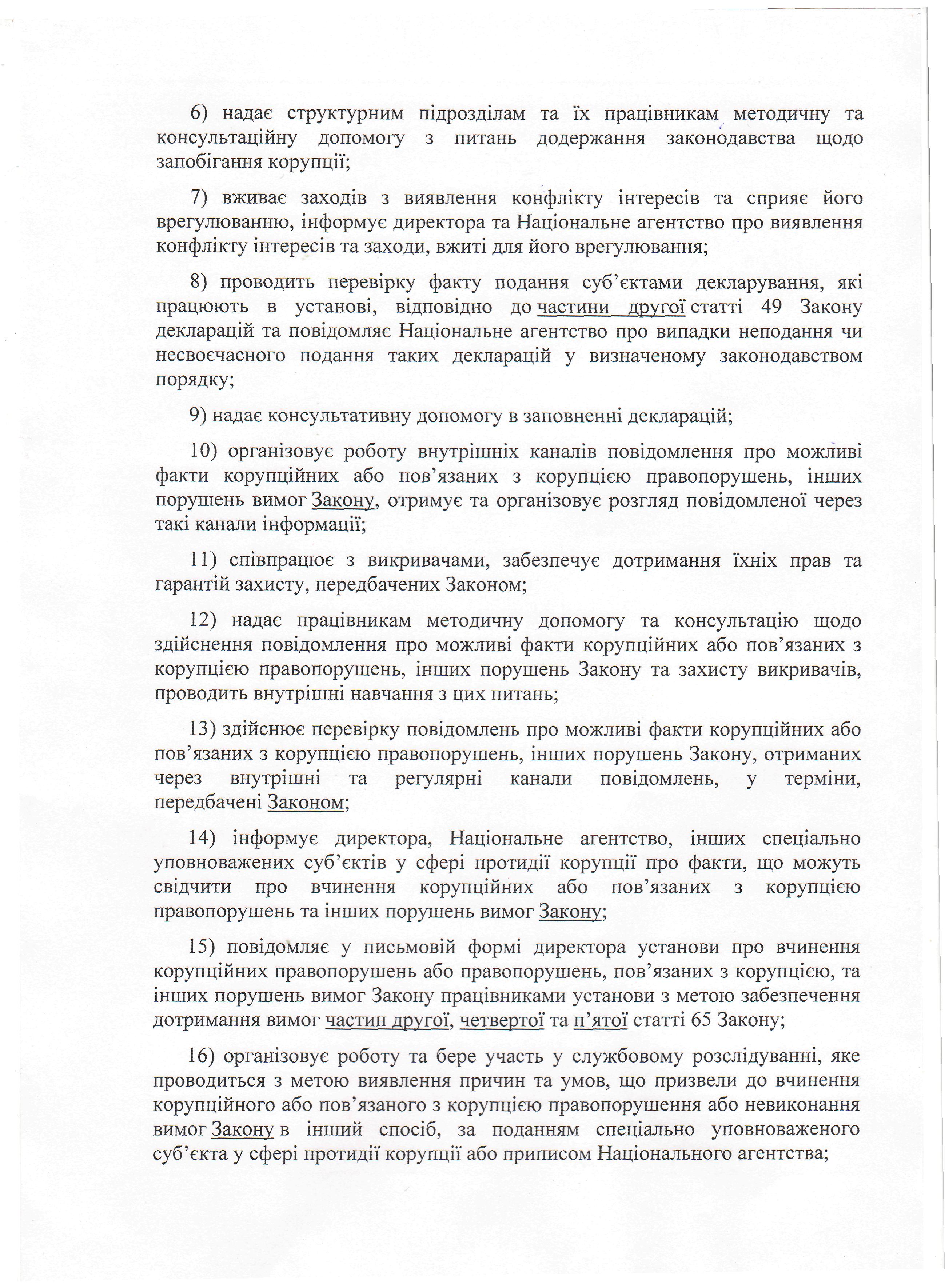 6) надає структурним підрозділам та їх працівникам методичну та консультаційну допомогу з питань додержання законодавства щодо запобігання корупції;

7) вживає заходів з виявлення конфлікту інтересів та сприяє його врегулюванню, інформує директора та Національне агентство про виявлення конфлікту інтересів та заходи, вжиті для його врегулювання;

8) проводить перевірку факту подання суб'єктами декларування, які працюють в установі, відповідно до частини другої статті 49 Закону декларацій та повідомляє Національне агентство про випадки неподання чи несвоєчасного подання таких декларацій у визначеному законодавством порядку;

9) надає консультативну допомогу в заповненні декларацій;

10) організовує роботу внутрішніх каналів повідомлення про можливі факти корупційних або пов'язаних з корупцією правопорушень, інших порушень вимог Закону, отримує та організовує розгляд повідомленої через такі канали інформації;

11) співпрацює з викривачами, забезпечує дотримання їхніх прав та гарантій захисту, передбачених Законом;

12) надає працівникам методичну допомогу та консультацію щодо здійснення повідомлення про можливі факти корупційних або пов'язаних з корупцією правопорушень, інших порушень Закону та захисту викривачів, проводить внутрішні навчання з цих питань;

13) здійснює перевірку повідомлень про можливі факти корупційних або пов'язаних з корупцією правопорушень, інших порушень Закону, отриманих через внутрішні та регулярні канали повідомлень, у терміни, передбачені Законом;

14) інформує директора, Національне агентство, інших спеціально уповноважених суб'єктів у сфері протидії корупції про факти, що можуть свідчити про вчинення корупційних або пов'язаних з корупцією правопорушень та інших порушень вимог Закону;

15) повідомляє у письмовій формі директора установи про вчинення корупційних правопорушень або правопорушень, пов'язаних з корупцією, та інших порушень вимог Закону працівниками установи з метою забезпечення дотримання вимог частин другої, четвертої та п'ятої статті 65 Закону;

16) організовує роботу та бере участь у службовому розслідуванні, яке проводиться з метою виявлення причин та умов, що призвели до вчинення корупційного або пов'язаного з корупцією правопорушення або невиконання вимог Закону в інший спосіб, за поданням спеціально уповноваженого суб'єкта у сфері протидії корупції або приписом Національного агентства;